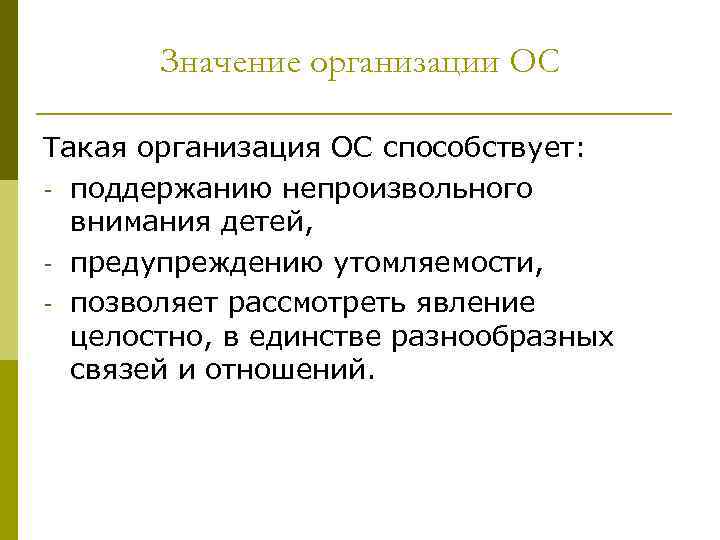 Значение организации ОС

Такая организация ОС способствует:
- поддержанию непроизвольного внимания детей,
- предупреждению утомляемости,
- позволяет рассмотреть явление целостно, в единстве разнообразных связей и отношений.